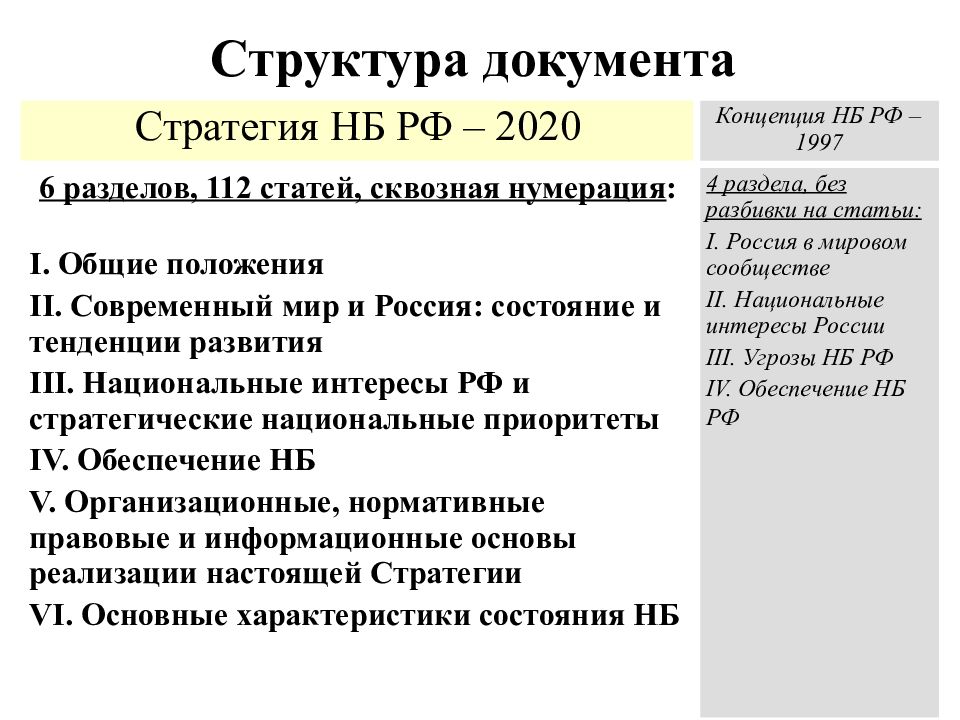 Структура документа

Стратегия НБ РФ – 2020

6 разделов, 112 статей, сквозная нумерация:

I. Общие положения

II. Современный мир и Россия: состояние и тенденции развития

III. Национальные интересы РФ и стратегические национальные приоритеты

IV. Обеспечение НБ

V. Организационные, нормативные правовые и информационные основы реализации настоящей Стратегии

VI. Основные характеристики состояния НБ

Концепция НБ РФ – 1997

4 раздела, без разбивки на статьи:

I. Россия в мировом сообществе

II. Национальные интересы России

III. Угрозы НБ РФ

IV. Обеспечение НБ РФ